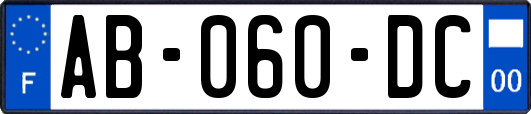 F

AB-060-DC

00